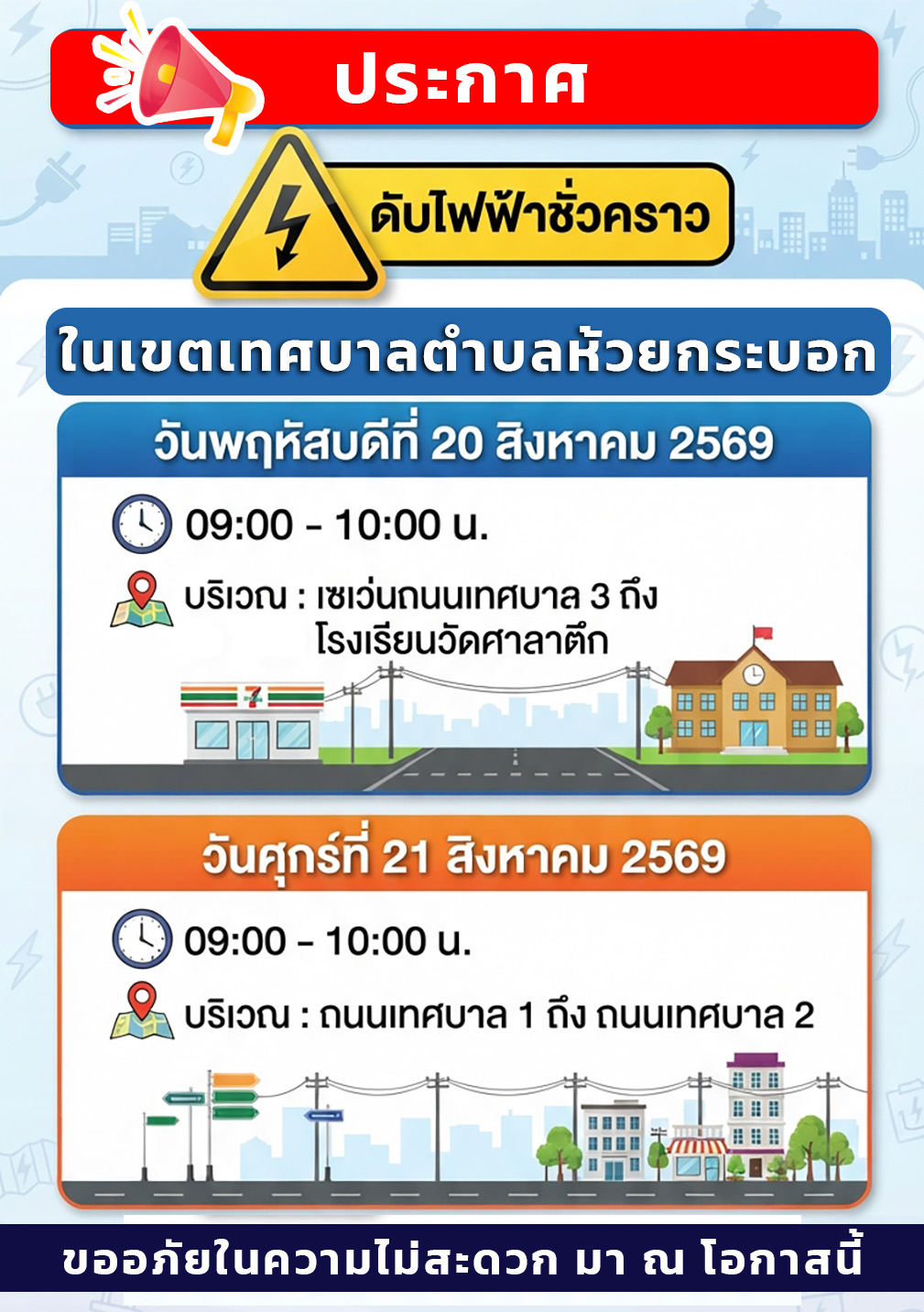 ประกาศ

ดับไฟฟ้าชั่วคราว

ในเขตเทศบาลตำบลห้วยกระบอก

วันพฤหัสบดีที่ 20 สิงหาคม 2569

09:00 - 10:00 น.

บริเวณ : เซเว่นถนนเทศบาล 3 ถึง โรงเรียนวัดศาลาตึก

วันศุกร์ที่ 21 สิงหาคม 2569

09:00 - 10:00 น.

บริเวณ : ถนนเทศบาล 1 ถึง ถนนเทศบาล 2

ขออภัยในความไม่สะดวก มา ณ โอกาสนี้